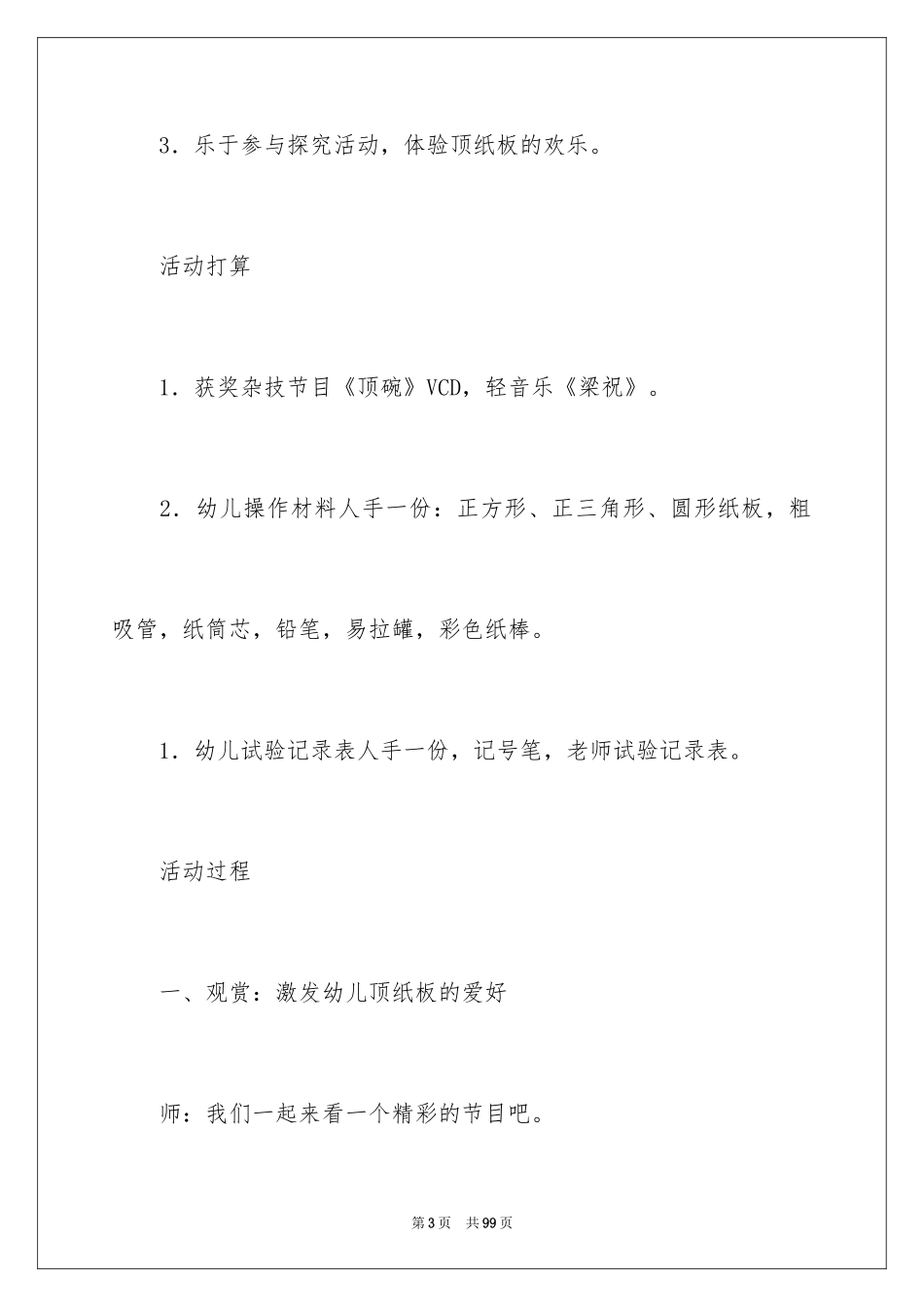 3．乐于参与探究活动，体验顶纸板的欢乐。

活动打算

1．获奖杂技节目《顶碗》VCD，轻音乐《梁祝》。

2．幼儿操作材料人手一份：正方形、正三角形、圆形纸板，粗吸管，纸筒芯，铅笔，易拉罐，彩色纸棒。

1．幼儿试验记录表人手一份，记号笔，老师试验记录表。

活动过程

一、观赏：激发幼儿顶纸板的爱好

师：我们一起来看一个精彩的节目吧。

第3页 共99页